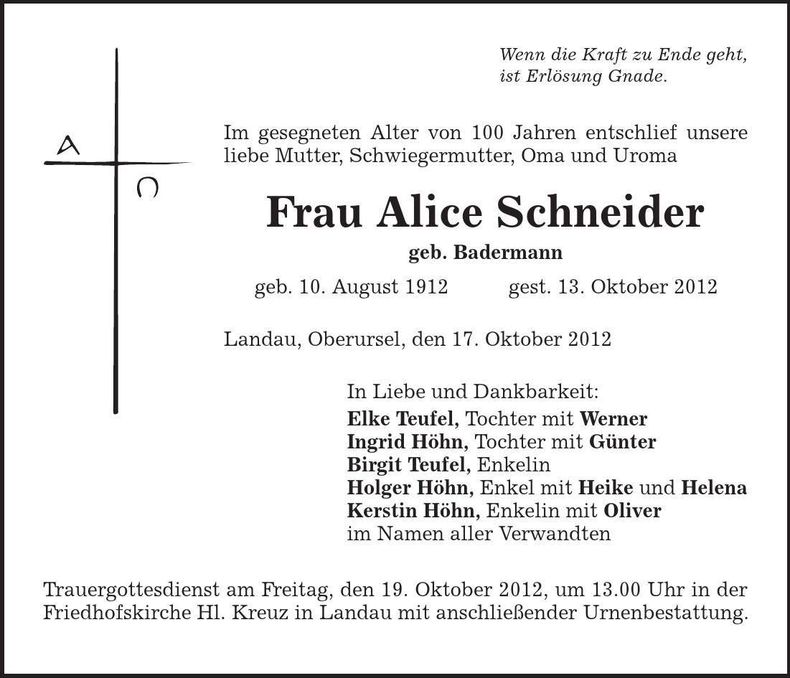 Wenn die Kraft zu Ende geht,
ist Erlösung Gnade.

A
Ω

Im gesegneten Alter von 100 Jahren entschlief unsere liebe Mutter, Schwiegermutter, Oma und Uroma

Frau Alice Schneider

geb. Badermann

geb. 10. August 1912 gest. 13. Oktober 2012

Landau, Oberursel, den 17. Oktober 2012

In Liebe und Dankbarkeit:
Elke Teufel, Tochter mit Werner
Ingrid Höhn, Tochter mit Günter
Birgit Teufel, Enkelin
Holger Höhn, Enkel mit Heike und Helena
Kerstin Höhn, Enkelin mit Oliver
im Namen aller Verwandten

Trauergottesdienst am Freitag, den 19. Oktober 2012, um 13.00 Uhr in der Friedhofskirche Hl. Kreuz in Landau mit anschließender Urnenbestattung.